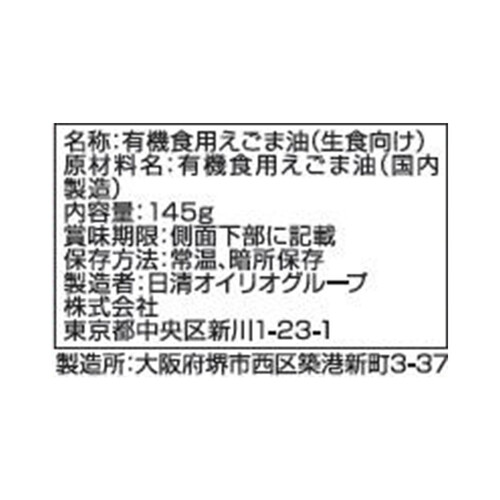 名称:有機食用えごま油(生食向け)
原材料名:有機食用えごま油(国内製造)
内容量:145g
賞味期限:側面下部に記載
保存方法:常温、暗所保存
製造者:日清オイリオグループ株式会社
東京都中央区新川1-23-1

製造所:大阪府堺市西区築港新町3-37